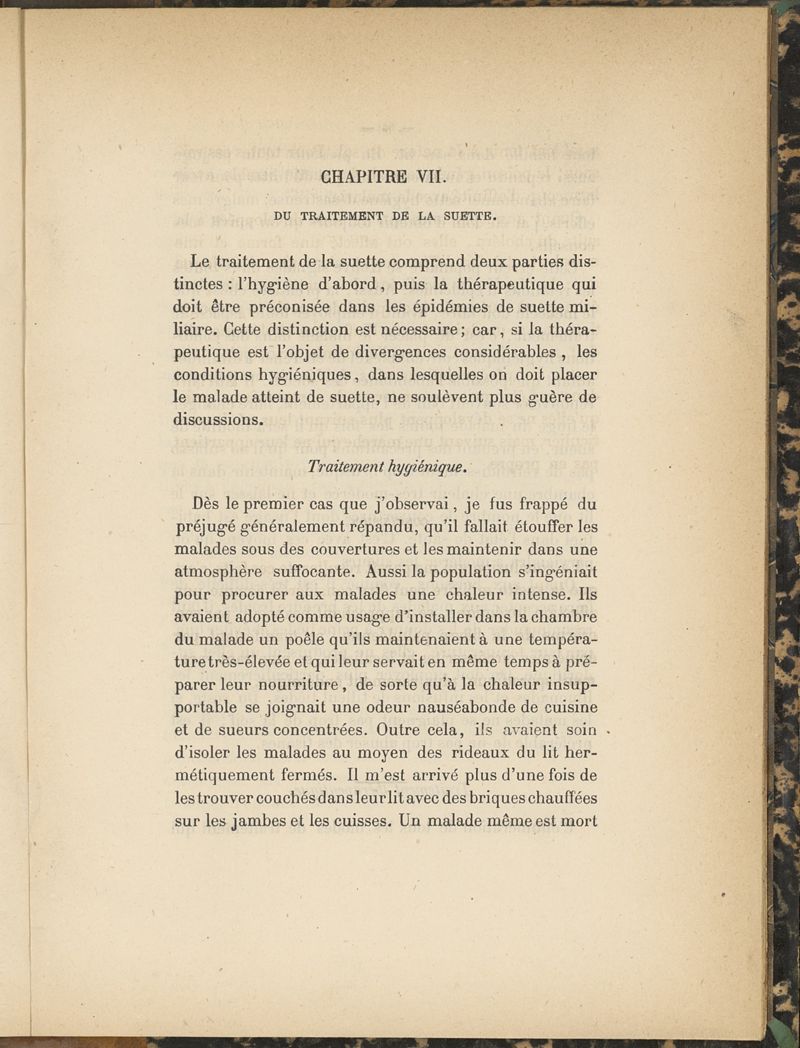 CHAPITRE VII.

DU TRAITEMENT DE LA SUETTE.

Le traitement de la suette comprend deux parties distinctes : l'hygiène d'abord, puis la thérapeutique qui doit être préconisée dans les épidémies de suette miliaire. Cette distinction est nécessaire ; car, si la thérapeutique est l'objet de divergences considérables, les conditions hygiéniques, dans lesquelles on doit placer le malade atteint de suette, ne soulèvent plus guère de discussions.

Traitement hygiénique.

Dès le premier cas que j'observai, je fus frappé du préjugé généralement répandu, qu'il fallait étouffer les malades sous des couvertures et les maintenir dans une atmosphère suffocante. Aussi la population s'ingéniait pour procurer aux malades une chaleur intense. Ils avaient adopté comme usage d'installer dans la chambre du malade un poêle qu'ils maintenaient à une température très-élevée et qui leur servait en même temps à préparer leur nourriture, de sorte qu'à la chaleur insupportable se joignait une odeur nauséabonde de cuisine et de sueurs concentrées. Outre cela, ils avaient soin d'isoler les malades au moyen des rideaux du lit hermétiquement fermés. Il m'est arrivé plus d'une fois de les trouver couchés dans leur lit avec des briques chauffées sur les jambes et les cuisses. Un malade même est mort